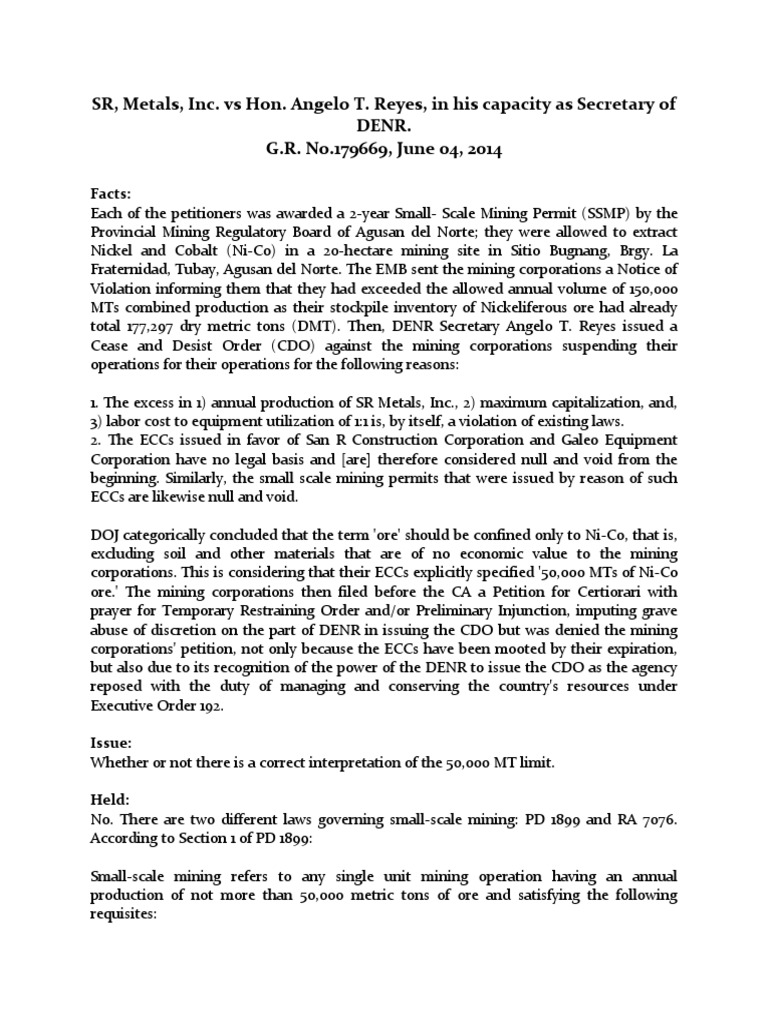 SR, Metals, Inc. vs Hon. Angelo T. Reyes, in his capacity as Secretary of DENR.
G.R. No.179669, June 04, 2014

Facts:
Each of the petitioners was awarded a 2-year Small- Scale Mining Permit (SSMP) by the Provincial Mining Regulatory Board of Agusan del Norte; they were allowed to extract Nickel and Cobalt (Ni-Co) in a 20-hectare mining site in Sitio Bugnang, Brgy. La Fraternidad, Tubay, Agusan del Norte. The EMB sent the mining corporations a Notice of Violation informing them that they had exceeded the allowed annual volume of 150,000 MTs combined production as their stockpile inventory of Nickeliferous ore had already total 177,297 dry metric tons (DMT). Then, DENR Secretary Angelo T. Reyes issued a Cease and Desist Order (CDO) against the mining corporations suspending their operations for their operations for the following reasons:

1. The excess in 1) annual production of SR Metals, Inc., 2) maximum capitalization, and, 3) labor cost to equipment utilization of 1:1 is, by itself, a violation of existing laws.
2. The ECCs issued in favor of San R Construction Corporation and Galeo Equipment Corporation have no legal basis and [are] therefore considered null and void from the beginning. Similarly, the small scale mining permits that were issued by reason of such ECCs are likewise null and void.

DOJ categorically concluded that the term 'ore' should be confined only to Ni-Co, that is, excluding soil and other materials that are of no economic value to the mining corporations. This is considering that their ECCs explicitly specified '50,000 MTs of Ni-Co ore.' The mining corporations then filed before the CA a Petition for Certiorari with prayer for Temporary Restraining Order and/or Preliminary Injunction, imputing grave abuse of discretion on the part of DENR in issuing the CDO but was denied the mining corporations' petition, not only because the ECCs have been mooted by their expiration, but also due to its recognition of the power of the DENR to issue the CDO as the agency reposed with the duty of managing and conserving the country's resources under Executive Order 192.

Issue:
Whether or not there is a correct interpretation of the 50,000 MT limit.

Held:
No. There are two different laws governing small-scale mining: PD 1899 and RA 7076. According to Section 1 of PD 1899:

Small-scale mining refers to any single unit mining operation having an annual production of not more than 50,000 metric tons of ore and satisfying the following requisites: